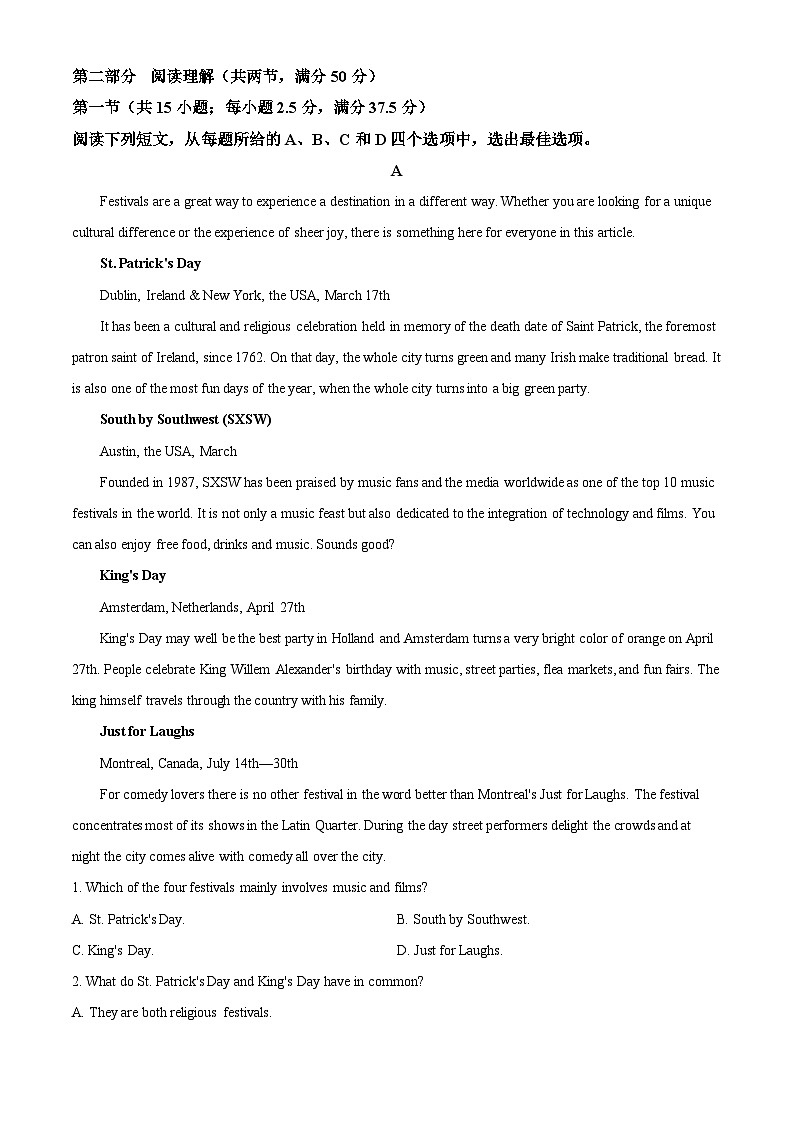 第二部分 阅读理解（共两节，满分 50 分）
第一节（共 15 小题；每小题 2.5 分，满分 37.5 分）
阅读下列短文，从每题所给的 A、B、C 和 D 四个选项中，选出最佳选项。

A

Festivals are a great way to experience a destination in a different way. Whether you are looking for a unique cultural difference or the experience of sheer joy, there is something here for everyone in this article.

St. Patrick's Day

Dublin, Ireland & New York, the USA, March 17th

It has been a cultural and religious celebration held in memory of the death date of Saint Patrick, the foremost patron saint of Ireland, since 1762. On that day, the whole city turns green and many Irish make traditional bread. It is also one of the most fun days of the year, when the whole city turns into a big green party.

South by Southwest (SXSW)

Austin, the USA, March

Founded in 1987, SXSW has been praised by music fans and the media worldwide as one of the top 10 music festivals in the world. It is not only a music feast but also dedicated to the integration of technology and films. You can also enjoy free food, drinks and music. Sounds good?

King's Day

Amsterdam, Netherlands, April 27th

King's Day may well be the best party in Holland and Amsterdam turns a very bright color of orange on April 27th. People celebrate King Willem Alexander's birthday with music, street parties, flea markets, and fun fairs. The king himself travels through the country with his family.

Just for Laughs

Montreal, Canada, July 14th—30th

For comedy lovers there is no other festival in the word better than Montreal's Just for Laughs. The festival concentrates most of its shows in the Latin Quarter. During the day street performers delight the crowds and at night the city comes alive with comedy all over the city.

1. Which of the four festivals mainly involves music and films?

A. St. Patrick's Day.
B. South by Southwest.
C. King's Day.
D. Just for Laughs.

2. What do St. Patrick's Day and King's Day have in common?

A. They are both religious festivals.